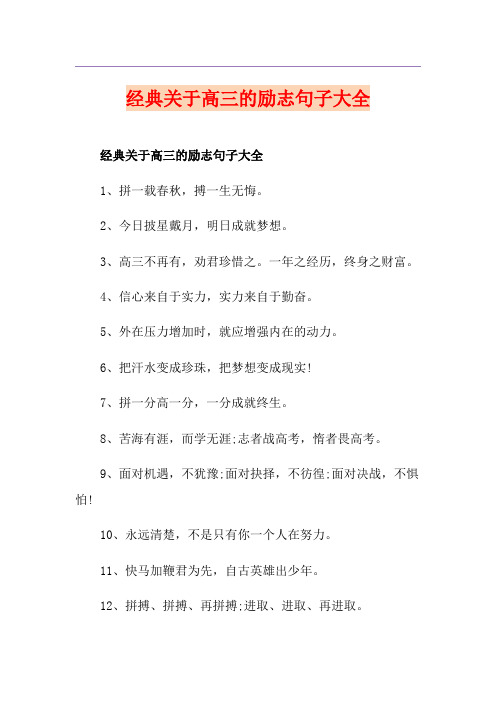 经典关于高三的励志句子大全

经典关于高三的励志句子大全

1、拼一载春秋，搏一生无悔。

2、今日披星戴月，明日成就梦想。

3、高三不再有，劝君珍惜之。一年之经历，终身之财富。

4、信心来自于实力，实力来自于勤奋。

5、外在压力增加时，就应增强内在的动力。

6、把汗水变成珍珠，把梦想变成现实!

7、拼一分高一分，一分成就终生。

8、苦海有涯，而学无涯;志者战高考，惰者畏高考。

9、面对机遇，不犹豫;面对抉择，不彷徨;面对决战，不惧怕!

10、永远清楚，不是只有你一个人在努力。

11、快马加鞭君为先，自古英雄出少年。

12、拼搏、拼搏、再拼搏;进取、进取、再进取。